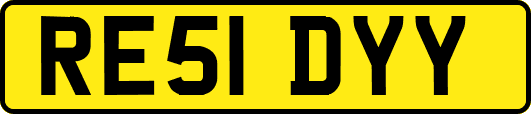 RE51 DYY